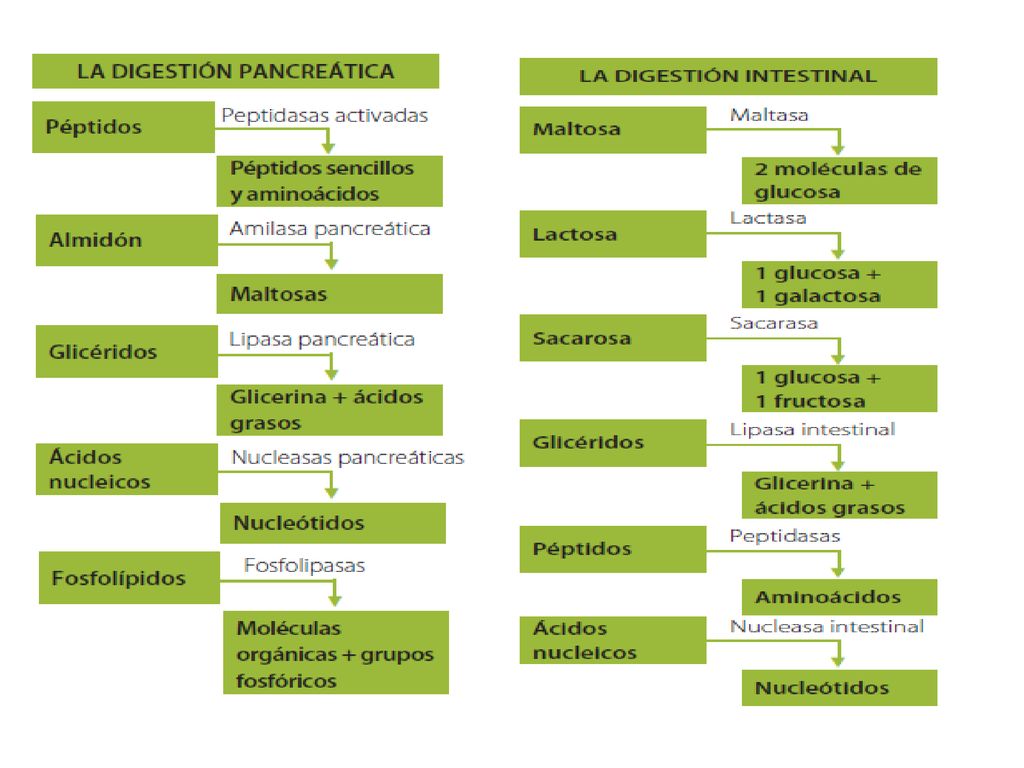 LA DIGESTIÓN PANCREÁTICA

Péptidos
Peptidasas activadas
Péptidos sencillos y aminoácidos

Almidón
Amilasa pancreática
Maltosas

Glicéridos
Lipasa pancreática
Glicerina + ácidos grasos

Ácidos nucleicos
Nucleasas pancreáticas
Nucleótidos

Fosfolípidos
Fosfolipasas
Moléculas orgánicas + grupos fosfóricos

LA DIGESTIÓN INTESTINAL

Maltosa
Maltasa
2 moléculas de glucosa

Lactosa
Lactasa
1 glucosa + 1 galactosa

Sacarosa
Sacarasa
1 glucosa + 1 fructosa

Glicéridos
Lipasa intestinal
Glicerina + ácidos grasos

Péptidos
Peptidasas
Aminoácidos

Ácidos nucleicos
Nucleasa intestinal
Nucleótidos